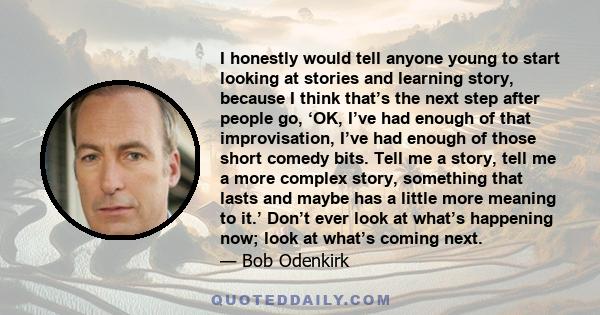 I honestly would tell anyone young to start looking at stories and learning story, because I think that’s the next step after people go, ‘OK, I’ve had enough of that improvisation, I’ve had enough of those short comedy bits. Tell me a story, tell me a more complex story, something that lasts and maybe has a little more meaning to it.’ Don’t ever look at what’s happening now; look at what’s coming next.
— Bob Odenkirk

QUOTEDDAILY.COM